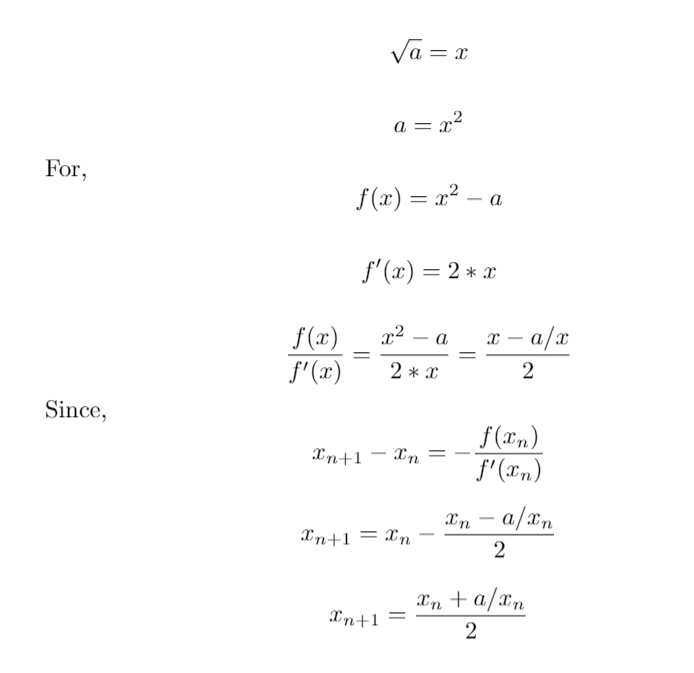 $\sqrt{a} = x$

$a = x^2$

For,

$f(x) = x^2 - a$

$f'(x) = 2 * x$

$\frac{f(x)}{f'(x)} = \frac{x^2 - a}{2 * x} = \frac{x - a/x}{2}$

Since,

$x_{n+1} - x_n = -\frac{f(x_n)}{f'(x_n)}$

$x_{n+1} = x_n - \frac{x_n - a/x_n}{2}$

$x_{n+1} = \frac{x_n + a/x_n}{2}$